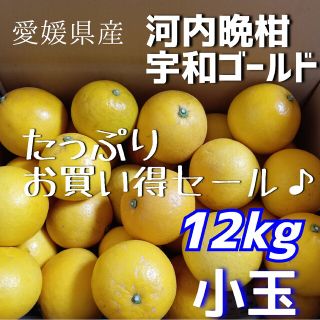 愛媛県産
河内晩柑
宇和ゴールド

たっぷり
お買い得セール♪

12kg
小玉